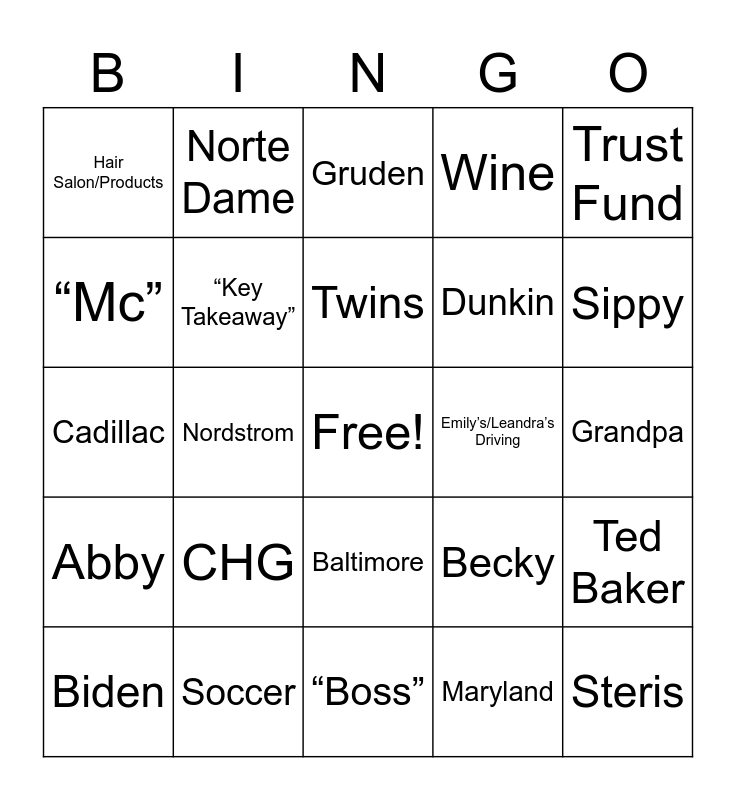 | B | I | N | G | O |
|---|---|---|---|---|
| Hair Salon/Products | Norte Dame | Gruden | Wine | Trust Fund |
| "Mc" | "Key Takeaway" | Twins | Dunkin | Sippy |
| Cadillac | Nordstrom | Free! | Emily's/Leandra's Driving | Grandpa |
| Abby | CHG | Baltimore | Becky | Ted Baker |
| Biden | Soccer | "Boss" | Maryland | Steris |